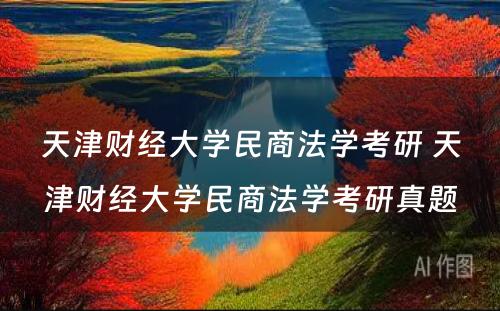 天津财经大学民商法学考研 天津财经大学民商法学考研真题

AI 作图